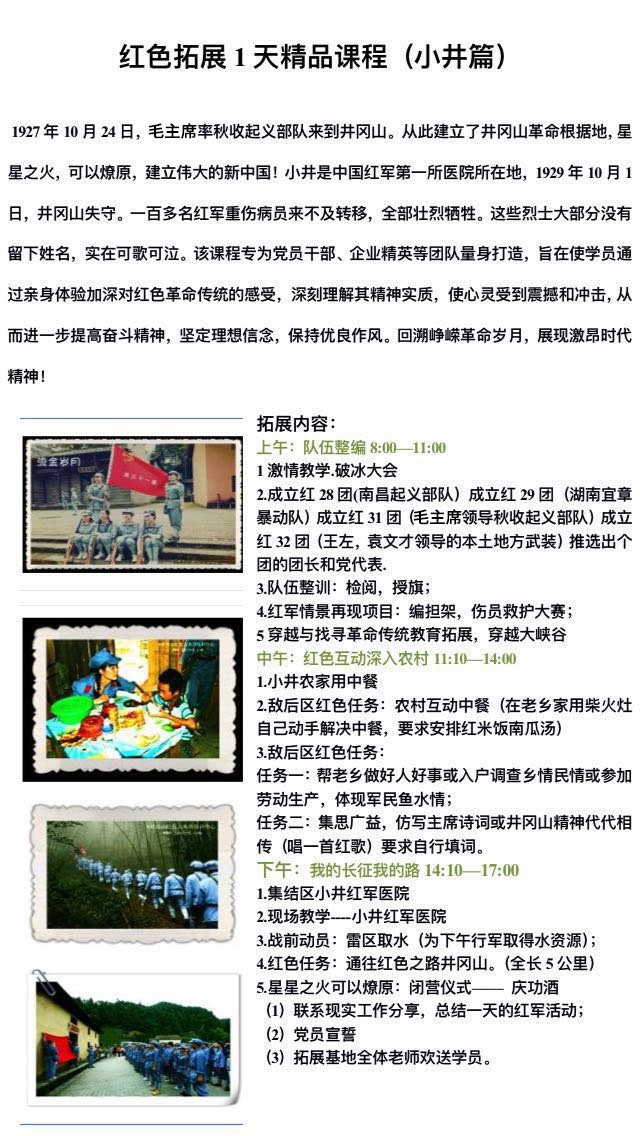 红色拓展 1 天精品课程（小井篇）

1927 年 10 月 24 日，毛主席率秋收起义部队来到井冈山。从此建立了井冈山革命根据地，星星之火，可以燎原，建立伟大的新中国！小井是中国红军第一所医院所在地，1929 年 10 月 1 日，井冈山失守。一百多名红军重伤病员来不及转移，全部壮烈牺牲。这些烈士大部分没有留下姓名，实在可歌可泣。该课程专为党员干部、企业精英等团队量身打造，旨在使学员通过亲身体验加深对红色革命传统的感受，深刻理解其精神实质，使心灵受到震撼和冲击，从而进一步提高奋斗精神，坚定理想信念，保持优良作风。回溯峥嵘革命岁月，展现激昂时代精神！

拓展内容：
上午：队伍整编 8:00—11:00
1 激情教学.破冰大会
2.成立红 28 团(南昌起义部队）成立红 29 团（湖南宜章暴动队）成立红 31 团（毛主席领导秋收起义部队）成立红 32 团（王左，袁文才领导的本土地方武装）推选出个团的团长和党代表.
3.队伍整训：检阅，授旗；
4.红军情景再现项目：编担架，伤员救护大赛；
5 穿越与找寻革命传统教育拓展，穿越大峡谷
中午：红色互动深入农村 11:10—14:00
1.小井农家用中餐
2.敌后区红色任务：农村互动中餐（在老乡家用柴火灶自己动手解决中餐，要求安排红米饭南瓜汤）
3.敌后区红色任务：
任务一：帮老乡做好人好事或入户调查乡情民情或参加劳动生产，体现军民鱼水情；
任务二：集思广益，仿写主席诗词或井冈山精神代代相传（唱一首红歌）要求自行填词。
下午：我的长征我的路 14:10—17:00
1.集结区小井红军医院
2.现场教学----小井红军医院
3.战前动员：雷区取水（为下午行军取得水资源）；
4.红色任务：通往红色之路井冈山。(全长 5 公里)
5.星星之火可以燎原：闭营仪式—— 庆功酒
（1）联系现实工作分享，总结一天的红军活动；
（2）党员宣誓
（3）拓展基地全体老师欢送学员。